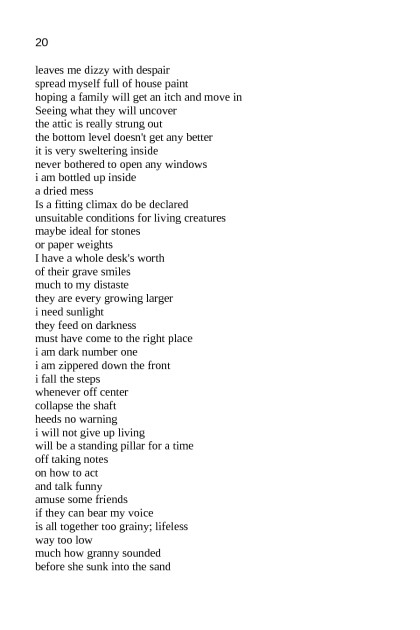 20

leaves me dizzy with despair
spread myself full of house paint
hoping a family will get an itch and move in
Seeing what they will uncover
the attic is really strung out
the bottom level doesn't get any better
it is very sweltering inside
never bothered to open any windows
i am bottled up inside
a dried mess
Is a fitting climax do be declared
unsuitable conditions for living creatures
maybe ideal for stones
or paper weights
I have a whole desk's worth
of their grave smiles
much to my distaste
they are every growing larger
i need sunlight
they feed on darkness
must have come to the right place
i am dark number one
i am zippered down the front
i fall the steps
whenever off center
collapse the shaft
heeds no warning
i will not give up living
will be a standing pillar for a time
off taking notes
on how to act
and talk funny
amuse some friends
if they can bear my voice
is all together too grainy; lifeless
way too low
much how granny sounded
before she sunk into the sand